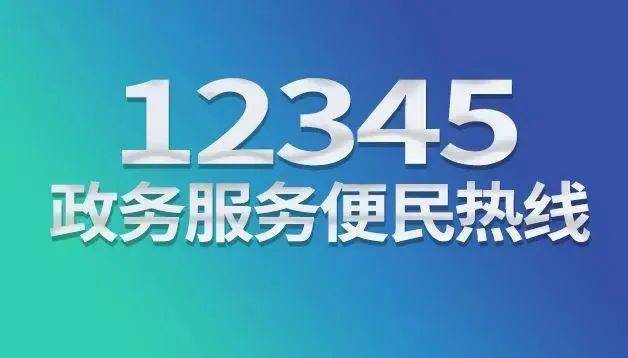 12345
政务服务便民热线